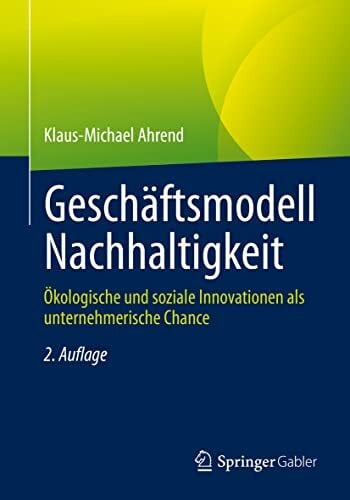 Klaus-Michael Ahrend

Geschäftsmodell Nachhaltigkeit

Ökologische und soziale Innovationen als unternehmerische Chance

2. Auflage

Springer Gabler